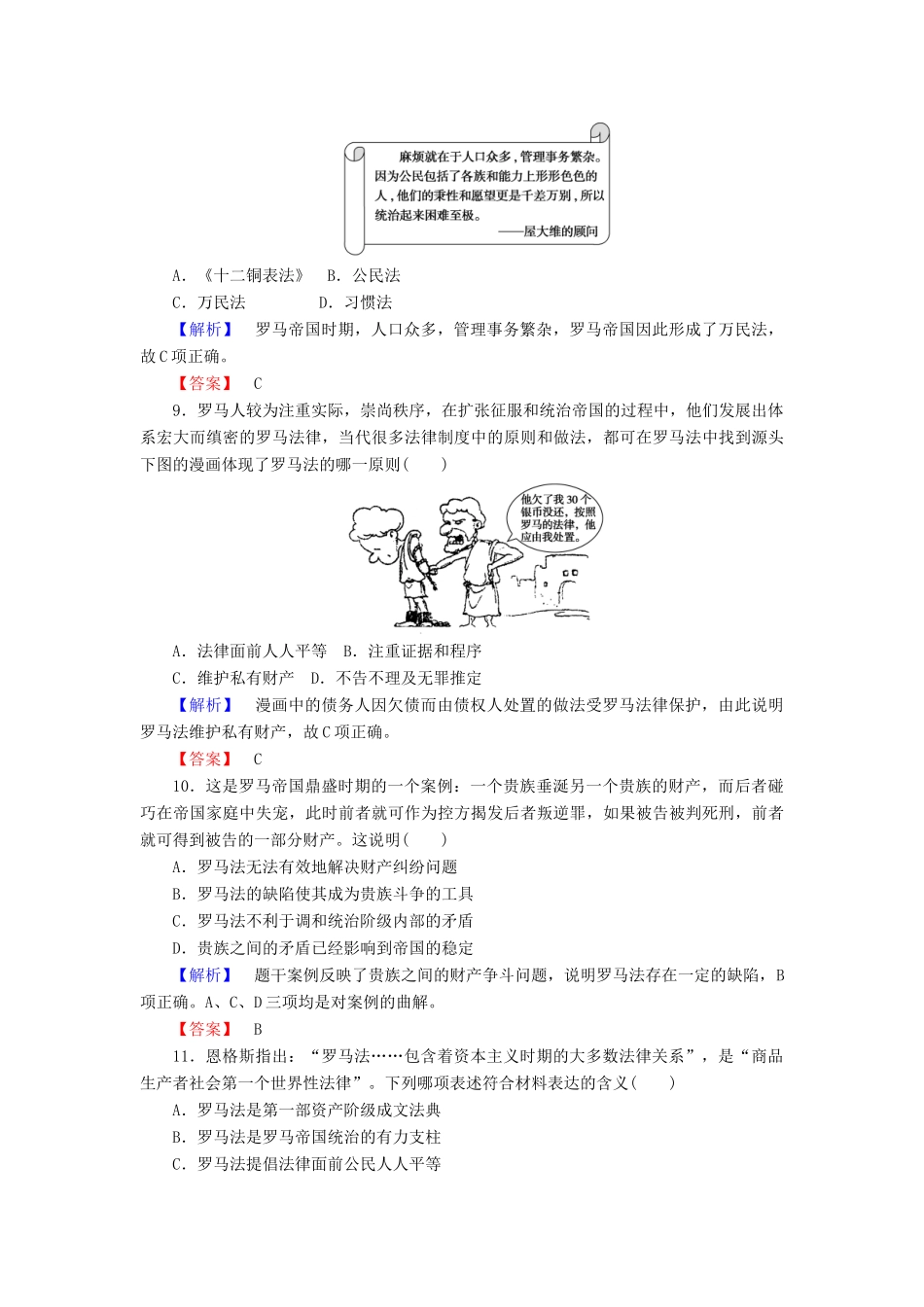 麻烦就在于人口众多，管理事务繁杂。因为公民包括了各族和能力上形形色色的人，他们的秉性和愿望更是千差万别，所以统治起来困难至极。
——屋大维的顾问

A．《十二铜表法》　B．公民法
C．万民法　　　　D．习惯法
【解析】　罗马帝国时期，人口众多，管理事务繁杂，罗马帝国因此形成了万民法，故C项正确。
【答案】　C
9．罗马人较为注重实际，崇尚秩序，在扩张征服和统治帝国的过程中，他们发展出体系宏大而缜密的罗马法律，当代很多法律制度中的原则和做法，都可在罗马法中找到源头下图的漫画体现了罗马法的哪一原则(　　)

他欠了我30个银币没还，按照罗马的法律，他应由我处置。

A．法律面前人人平等　B．注重证据和程序
C．维护私有财产　D．不告不理及无罪推定
【解析】　漫画中的债务人因欠债而由债权人处置的做法受罗马法律保护，由此说明罗马法维护私有财产，故C项正确。
【答案】　C
10．这是罗马帝国鼎盛时期的一个案例：一个贵族垂涎另一个贵族的财产，而后者碰巧在帝国家庭中失宠，此时前者就可作为控方揭发后者叛逆罪，如果被告被判死刑，前者就可得到被告的一部分财产。这说明(　　)
A．罗马法无法有效地解决财产纠纷问题
B．罗马法的缺陷使其成为贵族斗争的工具
C．罗马法不利于调和统治阶级内部的矛盾
D．贵族之间的矛盾已经影响到帝国的稳定
【解析】　题干案例反映了贵族之间的财产争斗问题，说明罗马法存在一定的缺陷，B项正确。A、C、D三项均是对案例的曲解。
【答案】　B
11．恩格斯指出：“罗马法……包含着资本主义时期的大多数法律关系”，是“商品生产者社会第一个世界性法律”。下列哪项表述符合材料表达的含义(　　)
A．罗马法是第一部资产阶级成文法典
B．罗马法是罗马帝国统治的有力支柱
C．罗马法提倡法律面前公民人人平等